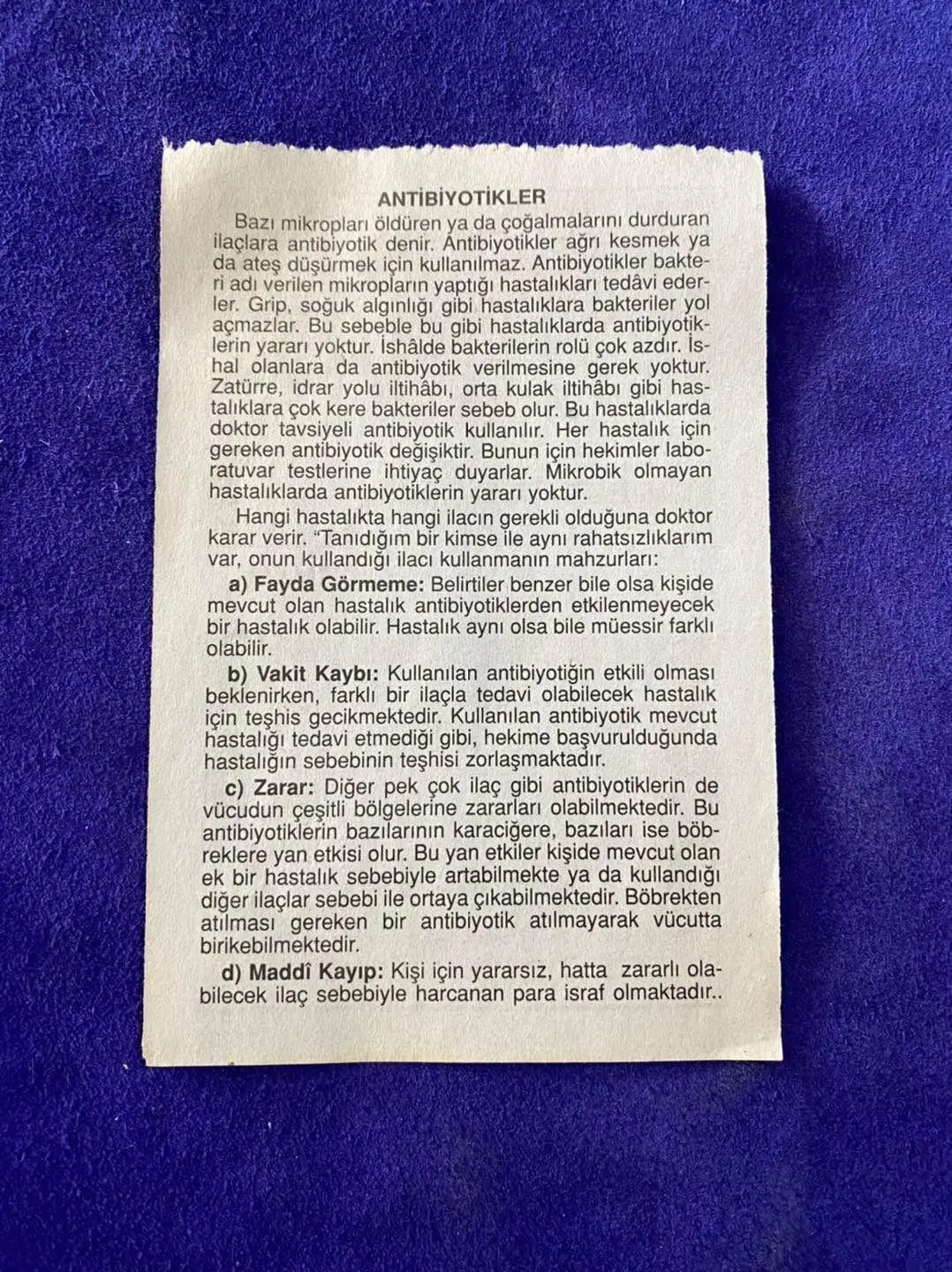 ANTİBİYOTİKLER

Bazı mikropları öldüren ya da çoğalmalarını durduran ilaçlara antibiyotik denir. Antibiyotikler ağrı kesmek ya da ateş düşürmek için kullanılmaz. Antibiyotikler bakteri adı verilen mikropların yaptığı hastalıkları tedâvi ederler. Grip, soğuk algınlığı gibi hastalıklara bakteriler yol açmazlar. Bu sebeble bu gibi hastalıklarda antibiyotiklerin yararı yoktur. İshâlde bakterilerin rolü çok azdır. İshal olanlara da antibiyotik verilmesine gerek yoktur. Zatürre, idrar yolu iltihâbı, orta kulak iltihâbı gibi hastalıklara çok kere bakteriler sebeb olur. Bu hastalıklarda doktor tavsiyeli antibiyotik kullanılır. Her hastalık için gereken antibiyotik değişiktir. Bunun için hekimler laboratuvar testlerine ihtiyaç duyarlar. Mikrobik olmayan hastalıklarda antibiyotiklerin yararı yoktur.

Hangi hastalıkta hangi ilacın gerekli olduğuna doktor karar verir. "Tanıdığım bir kimse ile aynı rahatsızlıklarım var, onun kullandığı ilacı kullanmanın mahzurları:

a) Fayda Görmeme: Belirtiler benzer bile olsa kişide mevcut olan hastalık antibiyotiklerden etkilenmeyecek bir hastalık olabilir. Hastalık aynı olsa bile müessir farklı olabilir.

b) Vakit Kaybı: Kullanılan antibiyotiğin etkili olması beklenirken, farklı bir ilaçla tedavi olabilecek hastalık için teşhis gecikmektedir. Kullanılan antibiyotik mevcut hastalığı tedavi etmediği gibi, hekime başvurulduğunda hastalığın sebebinin teşhisi zorlaşmaktadır.

c) Zarar: Diğer pek çok ilaç gibi antibiyotiklerin de vücudun çeşitli bölgelerine zararları olabilmektedir. Bu antibiyotiklerin bazılarının karaciğere, bazıları ise böbreklere yan etkisi olur. Bu yan etkiler kişide mevcut olan ek bir hastalık sebebiyle artabilmekte ya da kullandığı diğer ilaçlar sebebi ile ortaya çıkabilmektedir. Böbrekten atılması gereken bir antibiyotik atılmayarak vücutta birikebilmektedir.

d) Maddî Kayıp: Kişi için yararsız, hatta zararlı olabilecek ilaç sebebiyle harcanan para israf olmaktadır..